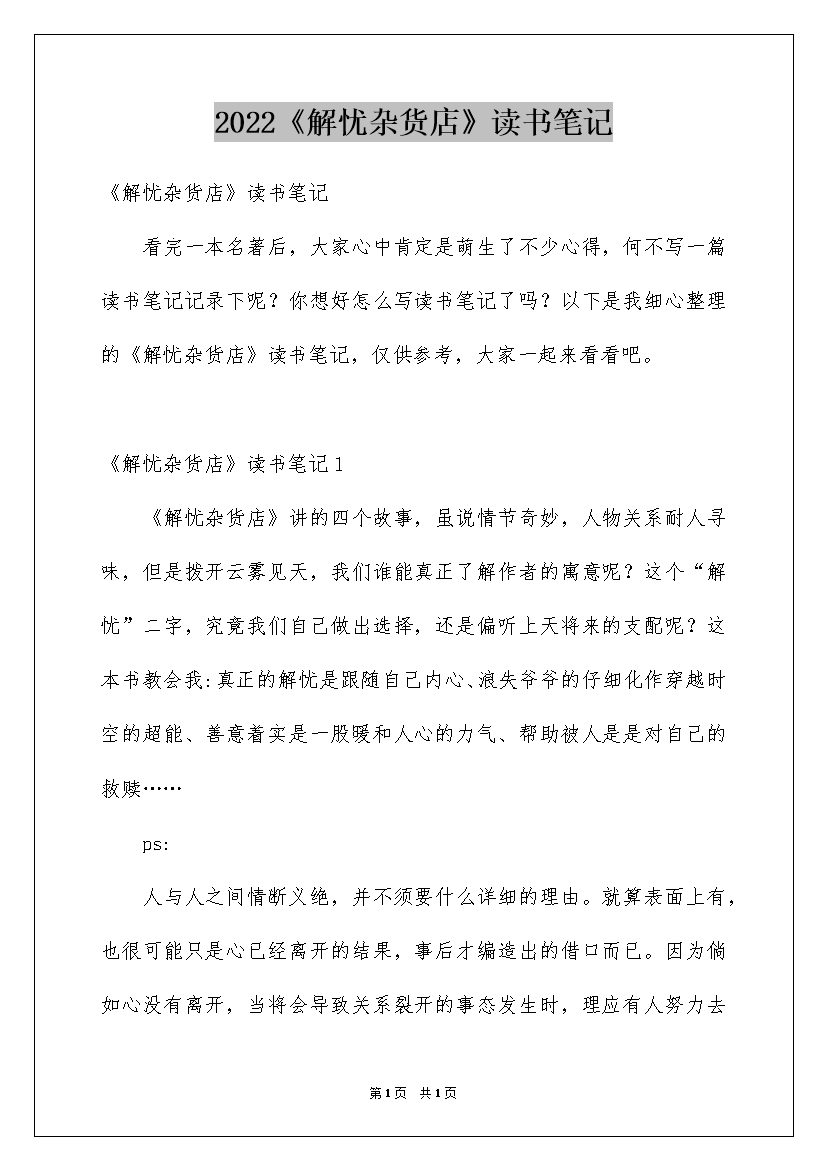 2022《解忧杂货店》读书笔记

《解忧杂货店》读书笔记

看完一本名著后，大家心中肯定是萌生了不少心得，何不写一篇读书笔记记录下呢？你想好怎么写读书笔记了吗？以下是我细心整理的《解忧杂货店》读书笔记，仅供参考，大家一起来看看吧。

《解忧杂货店》读书笔记1

《解忧杂货店》讲的四个故事，虽说情节奇妙，人物关系耐人寻味，但是拨开云雾见天，我们谁能真正了解作者的寓意呢？这个“解忧”二字，究竟我们自己做出选择，还是偏听上天将来的支配呢？这本书教会我：真正的解忧是跟随自己内心、浪失爷爷的仔细化作穿越时空的超能、善意着实是一股暖和人心的力气、帮助被人是是对自己的救赎……

ps:

人与人之间情断义绝，并不须要什么详细的理由。就算表面上有，也很可能只是心已经离开的结果，事后才编造出的借口而已。因为倘如心没有离开，当将会导致关系裂开的事态发生时，理应有人努力去

第1页 共1页